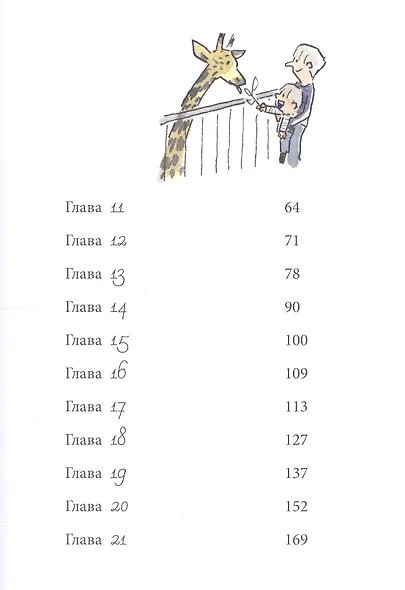 Глава 11 64

Глава 12 71

Глава 13 78

Глава 14 90

Глава 15 100

Глава 16 109

Глава 17 113

Глава 18 127

Глава 19 137

Глава 20 152

Глава 21 169